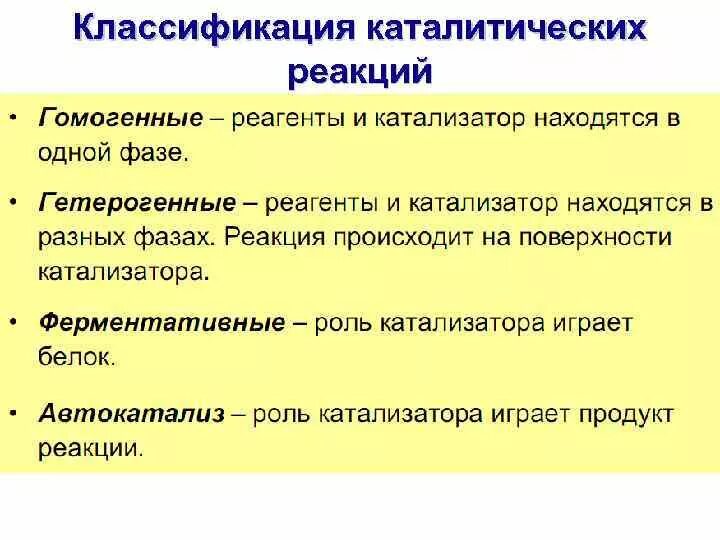 Классификация каталитических реакций

• Гомогенные – реагенты и катализатор находятся в одной фазе.

• Гетерогенные – реагенты и катализатор находятся в разных фазах. Реакция происходит на поверхности катализатора.

• Ферментативные – роль катализатора играет белок.

• Автокатализ – роль катализатора играет продукт реакции.